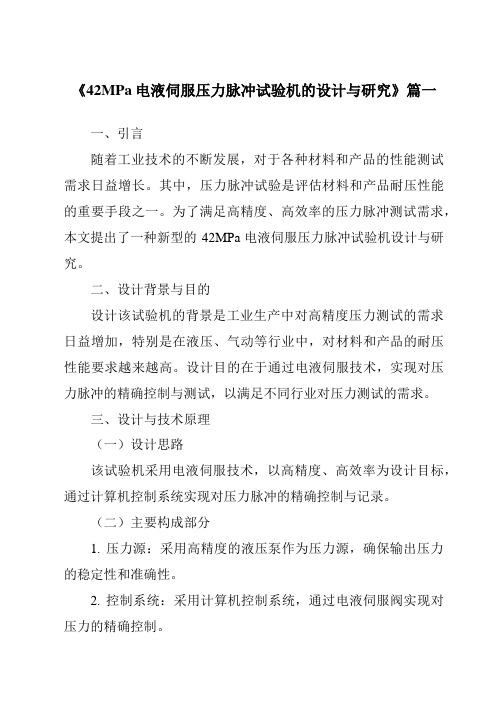 《42MPa 电液伺服压力脉冲试验机的设计与研究》篇一

一、引言

随着工业技术的不断发展，对于各种材料和产品的性能测试需求日益增长。其中，压力脉冲试验是评估材料和产品耐压性能的重要手段之一。为了满足高精度、高效率的压力脉冲测试需求，本文提出了一种新型的 42MPa 电液伺服压力脉冲试验机设计与研究。

二、设计背景与目的

设计该试验机的背景是工业生产中对高精度压力测试的需求日益增加，特别是在液压、气动等行业中，对材料和产品的耐压性能要求越来越高。设计目的在于通过电液伺服技术，实现对压力脉冲的精确控制与测试，以满足不同行业对压力测试的需求。

三、设计与技术原理

（一）设计思路

该试验机采用电液伺服技术，以高精度、高效率为设计目标，通过计算机控制系统实现对压力脉冲的精确控制与记录。

（二）主要构成部分

1. 压力源：采用高精度的液压泵作为压力源，确保输出压力的稳定性和准确性。

2. 控制系统：采用计算机控制系统，通过电液伺服阀实现对压力的精确控制。